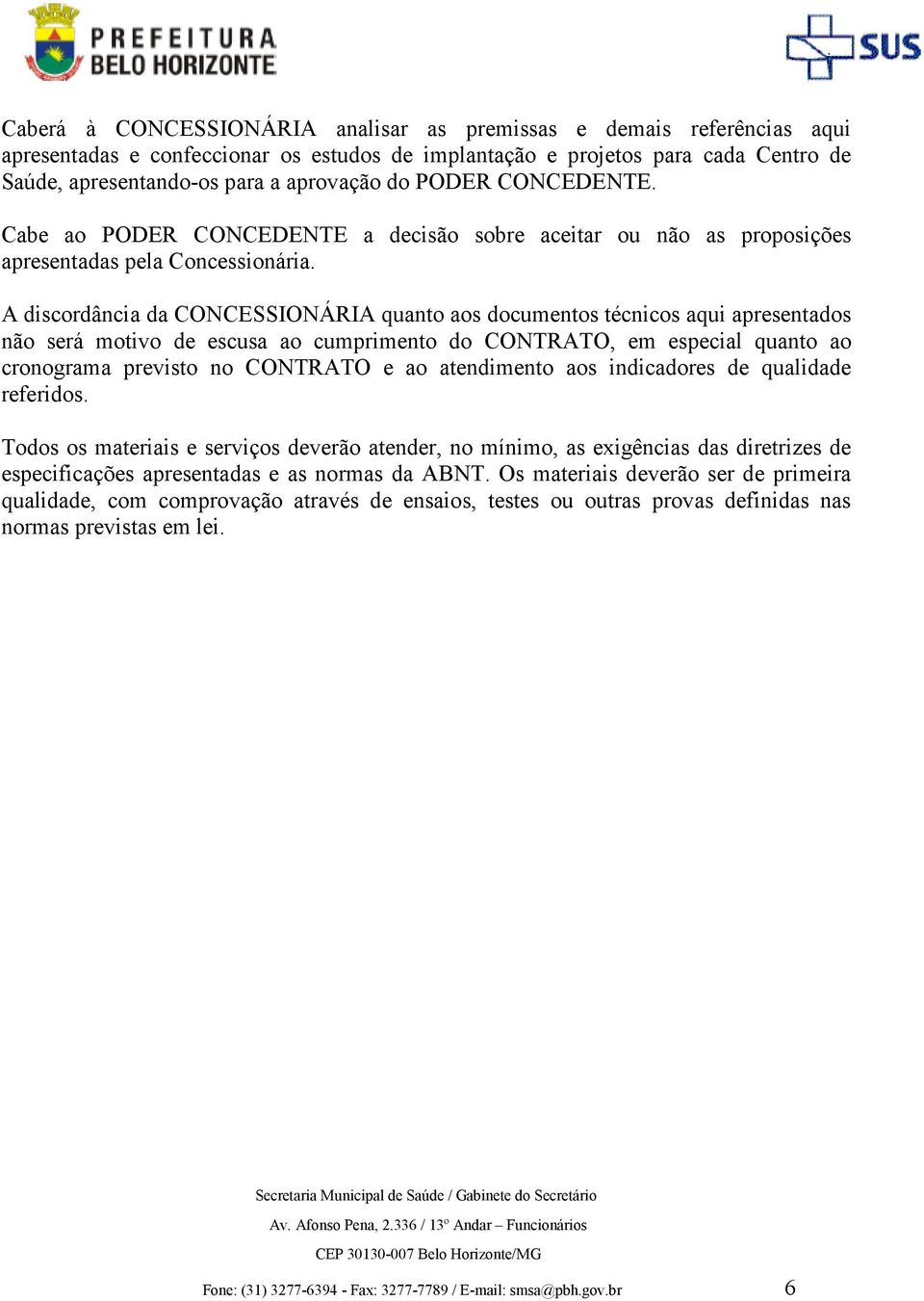 PREFEITURA
BELO HORIZONTE

SUS

Caberá à CONCESSIONÁRIA analisar as premissas e demais referências aqui apresentadas e confeccionar os estudos de implantação e projetos para cada Centro de Saúde, apresentando-os para a aprovação do PODER CONCEDENTE.

Cabe ao PODER CONCEDENTE a decisão sobre aceitar ou não as proposições apresentadas pela Concessionária.

A discordância da CONCESSIONÁRIA quanto aos documentos técnicos aqui apresentados não será motivo de escusa ao cumprimento do CONTRATO, em especial quanto ao cronograma previsto no CONTRATO e ao atendimento aos indicadores de qualidade referidos.

Todos os materiais e serviços deverão atender, no mínimo, as exigências das diretrizes de especificações apresentadas e as normas da ABNT. Os materiais deverão ser de primeira qualidade, com comprovação através de ensaios, testes ou outras provas definidas nas normas previstas em lei.

Secretaria Municipal de Saúde / Gabinete do Secretário

Av. Afonso Pena, 2.336 / 13º Andar – Funcionários

CEP 30130-007 Belo Horizonte/MG

Fone: (31) 3277-6394 - Fax: 3277-7789 / E-mail: smsa@pbh.gov.br

6